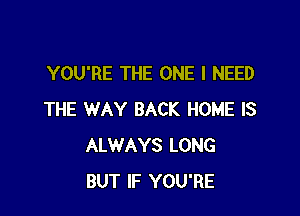 YOU'RE THE ONE I NEED

THE WAY BACK HOME IS

ALWAYS LONG

BUT IF YOU'RE